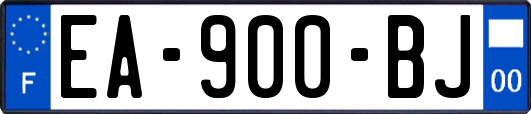 F
EA-900-BJ
00